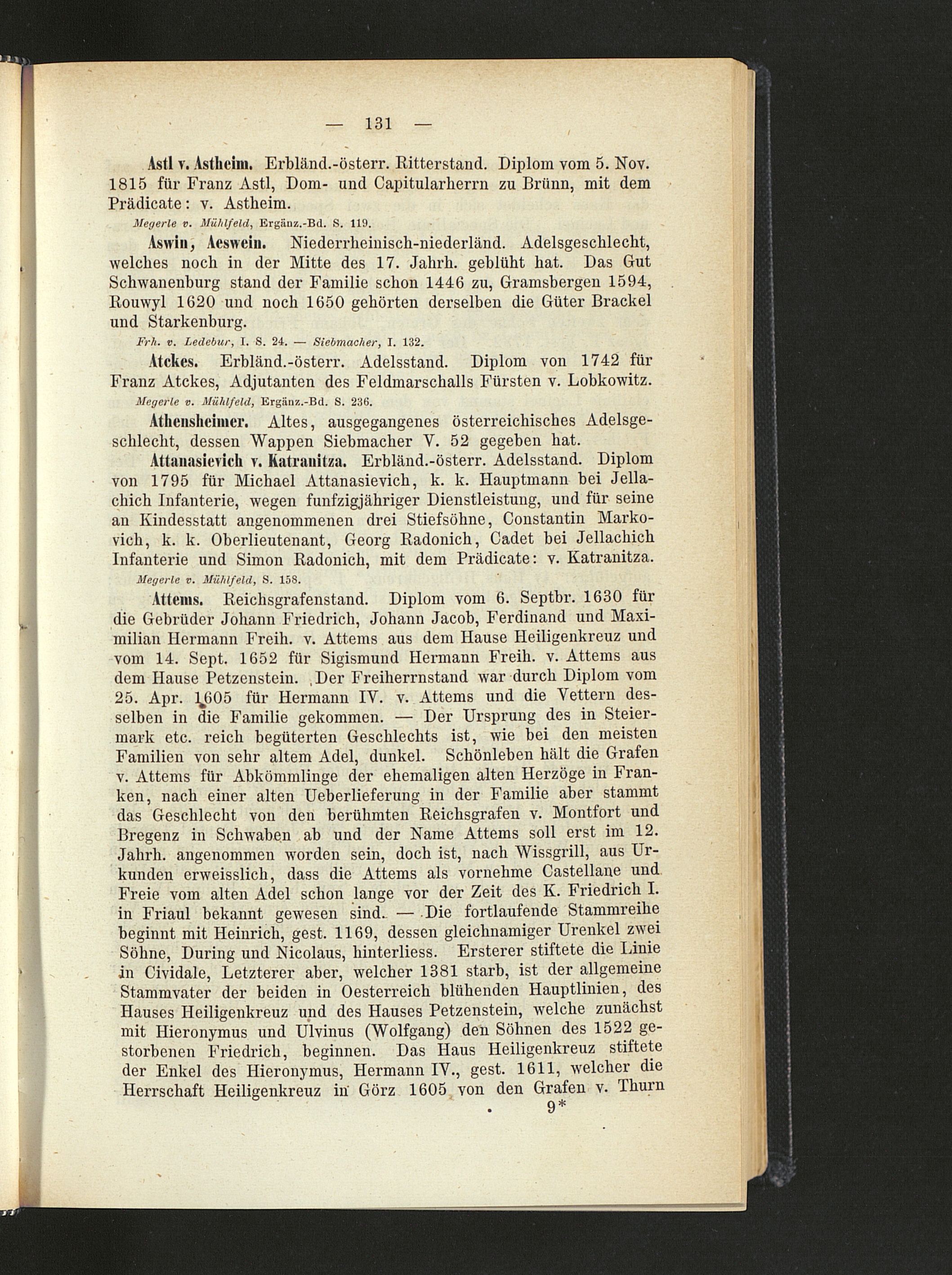 — 131 —

Astl v. Astheim. Erbländ.-österr. Ritterstand. Diplom vom 5. Nov. 1815 für Franz Astl, Dom- und Capitularherrn zu Brünn, mit dem Prädicate: v. Astheim.

Megerle v. Mühlfeld, Ergänz.-Bd. S. 119.

Aswin, Aeswein. Niederrheinisch-niederländ. Adelsgeschlecht, welches noch in der Mitte des 17. Jahrh. geblüht hat. Das Gut Schwanenburg stand der Familie schon 1446 zu, Gramsbergen 1594, Rouwyl 1620 und noch 1650 gehörten derselben die Güter Brackel und Starkenburg.

Frh. v. Ledebur, I. S. 24. — Siebmacher, I. 132.

Atckes. Erbländ.-österr. Adelsstand. Diplom von 1742 für Franz Atckes, Adjutanten des Feldmarschalls Fürsten v. Lobkowitz.

Megerle v. Mühlfeld, Ergänz.-Bd. S. 236.

Athensheimer. Altes, ausgegangenes österreichisches Adelsgeschlecht, dessen Wappen Siebmacher V. 52 gegeben hat.

Attanasievich v. Katranitza. Erbländ.-österr. Adelsstand. Diplom von 1795 für Michael Attanasievich, k. k. Hauptmann bei Jellachich Infanterie, wegen funfzigjähriger Dienstleistung, und für seine an Kindesstatt angenommenen drei Stiefsöhne, Constantin Markovich, k. k. Oberlieutenant, Georg Radonich, Cadet bei Jellachich Infanterie und Simon Radonich, mit dem Prädicate: v. Katranitza.

Megerle v. Mühlfeld, S. 158.

Attems. Reichsgrafenstand. Diplom vom 6. Septbr. 1630 für die Gebrüder Johann Friedrich, Johann Jacob, Ferdinand und Maximilian Hermann Freih. v. Attems aus dem Hause Heiligenkreuz und vom 14. Sept. 1652 für Sigismund Hermann Freih. v. Attems aus dem Hause Petzenstein. Der Freiherrnstand war durch Diplom vom 25. Apr. 1605 für Hermann IV. v. Attems und die Vettern desselben in die Familie gekommen. — Der Ursprung des in Steiermark etc. reich begüterten Geschlechts ist, wie bei den meisten Familien von sehr altem Adel, dunkel. Schönleben hält die Grafen v. Attems für Abkömmlinge der ehemaligen alten Herzöge in Franken, nach einer alten Ueberlieferung in der Familie aber stammt das Geschlecht von den berühmten Reichsgrafen v. Montfort und Bregenz in Schwaben ab und der Name Attems soll erst im 12. Jahrh. angenommen worden sein, doch ist, nach Wissgrill, aus Urkunden erweisslich, dass die Attems als vornehme Castellane und Freie vom alten Adel schon lange vor der Zeit des K. Friedrich I. in Friaul bekannt gewesen sind. — Die fortlaufende Stammreihe beginnt mit Heinrich, gest. 1169, dessen gleichnamiger Urenkel zwei Söhne, During und Nicolaus, hinterliess. Ersterer stiftete die Linie in Cividale, Letzterer aber, welcher 1381 starb, ist der allgemeine Stammvater der beiden in Oesterreich blühenden Hauptlinien, des Hauses Heiligenkreuz und des Hauses Petzenstein, welche zunächst mit Hieronymus und Ulvinus (Wolfgang) den Söhnen des 1522 gestorbenen Friedrich, beginnen. Das Haus Heiligenkreuz stiftete der Enkel des Hieronymus, Hermann IV., gest. 1611, welcher die Herrschaft Heiligenkreuz in Görz 1605 von den Grafen v. Thurn

9*